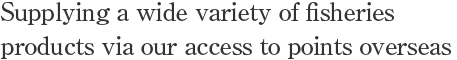 Supplying a wide variety of fisheries products via our access to points overseas